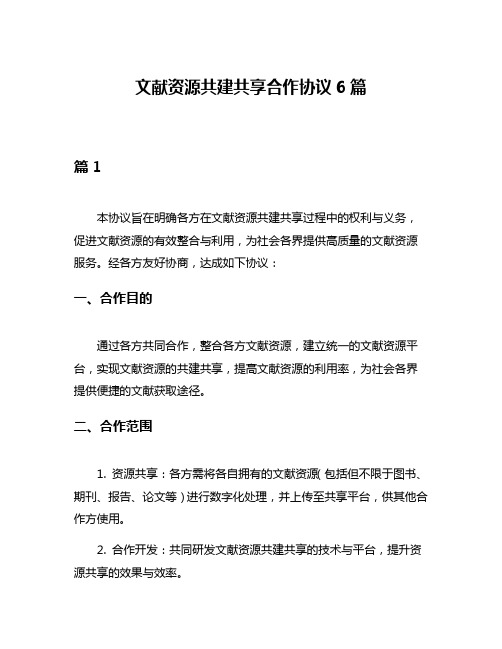 文献资源共建共享合作协议 6 篇

篇 1

本协议旨在明确各方在文献资源共建共享过程中的权利与义务，促进文献资源的有效整合与利用，为社会各界提供高质量的文献资源服务。经各方友好协商，达成如下协议：

一、合作目的

通过各方共同合作，整合各方文献资源，建立统一的文献资源平台，实现文献资源的共建共享，提高文献资源的利用率，为社会各界提供便捷的文献获取途径。

二、合作范围

1. 资源共享：各方需将各自拥有的文献资源（包括但不限于图书、期刊、报告、论文等）进行数字化处理，并上传至共享平台，供其他合作方使用。

2. 合作开发：共同研发文献资源共建共享的技术与平台，提升资源共享的效果与效率。